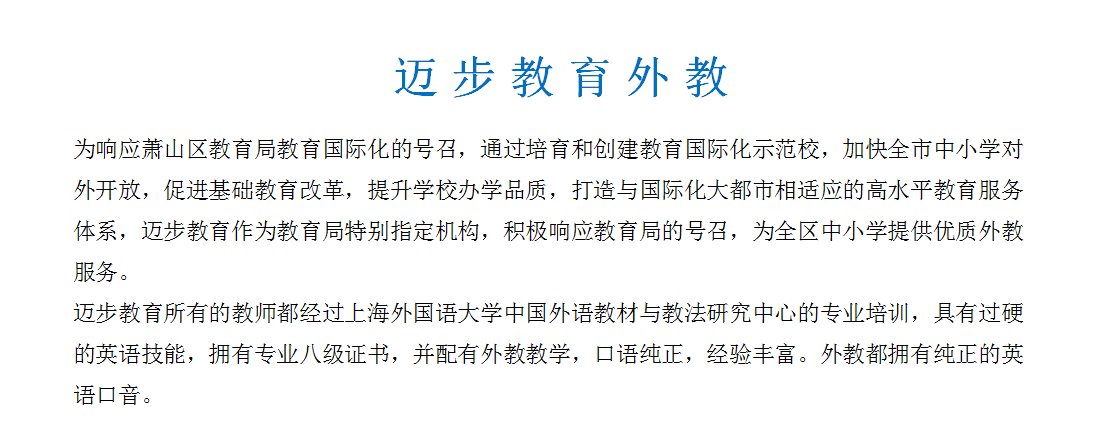 迈步教育外教

为响应萧山区教育局教育国际化的号召，通过培育和创建教育国际化示范校，加快全市中小学对外开放，促进基础教育改革，提升学校办学品质，打造与国际化大都市相适应的高水平教育服务体系，迈步教育作为教育局特别指定机构，积极响应教育局的号召，为全区中小学提供优质外教服务。

迈步教育所有的教师都经过上海外国语大学中国外语教材与教法研究中心的专业培训，具有过硬的英语技能，拥有专业八级证书，并配有外教教学，口语纯正，经验丰富。外教都拥有纯正的英语口音。